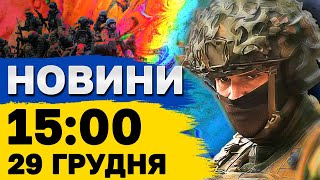 НОВИНИ
15:00
29 ГРУДНЯ